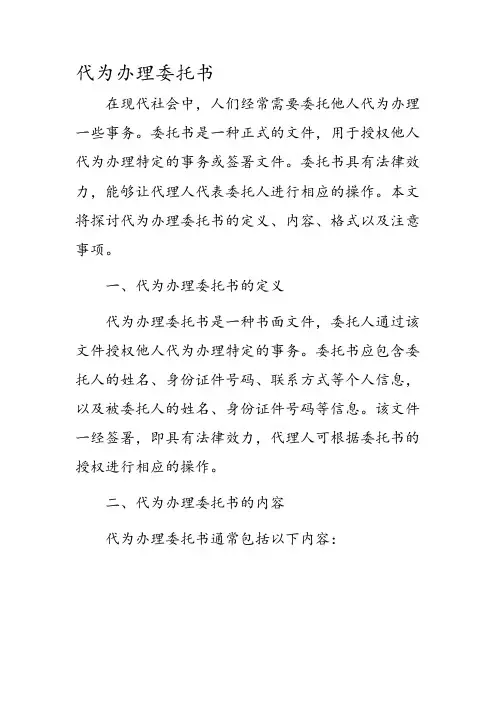 代为办理委托书

在现代社会中，人们经常需要委托他人代为办理一些事务。委托书是一种正式的文件，用于授权他人代为办理特定的事务或签署文件。委托书具有法律效力，能够让代理人代表委托人进行相应的操作。本文将探讨代为办理委托书的定义、内容、格式以及注意事项。

一、代为办理委托书的定义

代为办理委托书是一种书面文件，委托人通过该文件授权他人代为办理特定的事务。委托书应包含委托人的姓名、身份证件号码、联系方式等个人信息，以及被委托人的姓名、身份证件号码等信息。该文件一经签署，即具有法律效力，代理人可根据委托书的授权进行相应的操作。

二、代为办理委托书的内容

代为办理委托书通常包括以下内容：